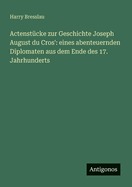 Harry Bresslau

Actenstücke zur Geschichte Joseph August du Cros': eines abenteuernden Diplomaten aus dem Ende des 17. Jahrhunderts

Antigonos